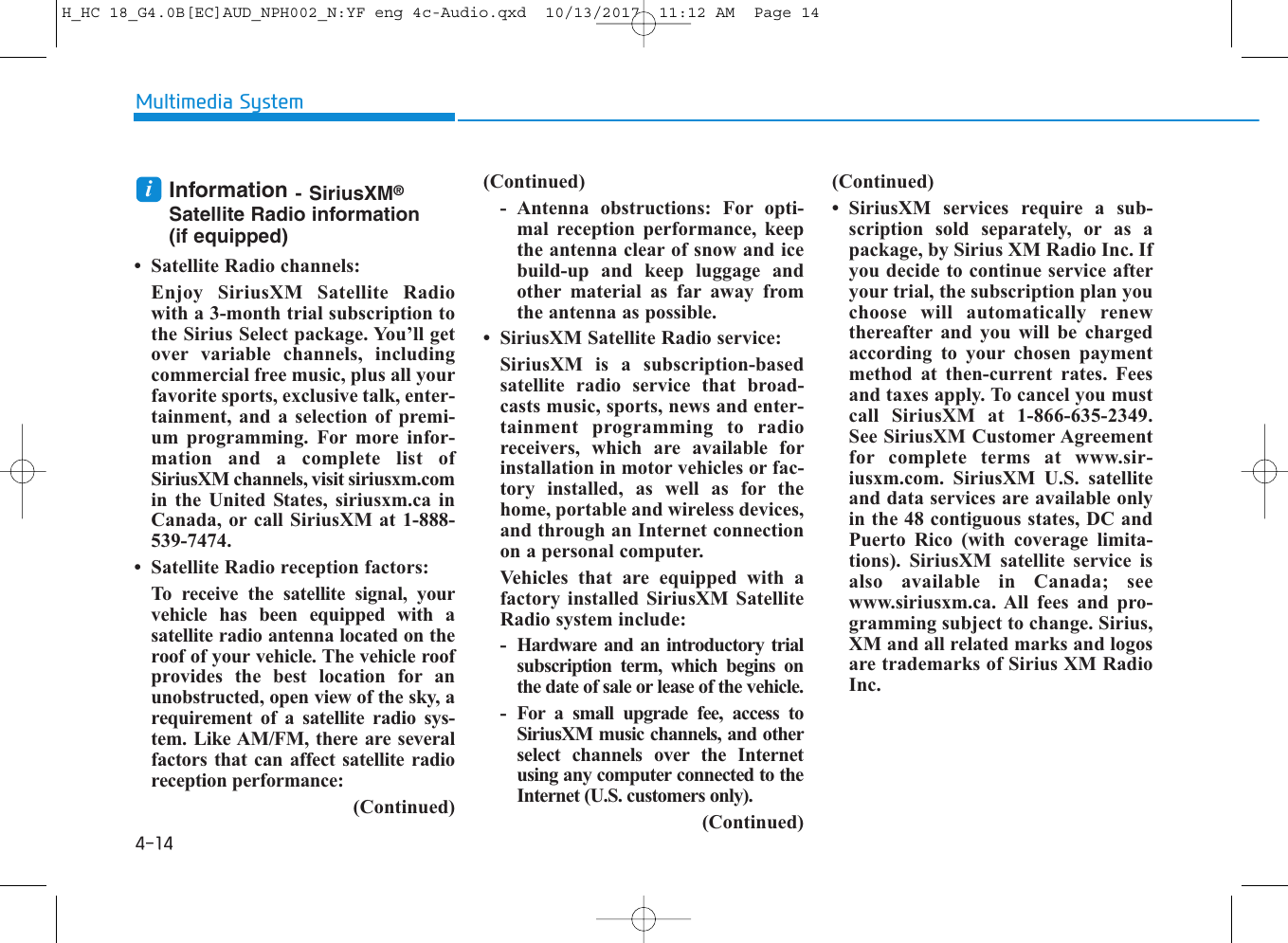 H_HC 18_G4.0B[EC]AUD_NPH002_N:YF eng 4c-Audio.qxd 10/13/2017 11:12 AM Page 14

Multimedia System

i Information - SiriusXM® Satellite Radio information (if equipped)

• Satellite Radio channels:

Enjoy SiriusXM Satellite Radio with a 3-month trial subscription to the Sirius Select package. You'll get over variable channels, including commercial free music, plus all your favorite sports, exclusive talk, entertainment, and a selection of premium programming. For more information and a complete list of SiriusXM channels, visit siriusxm.com in the United States, siriusxm.ca in Canada, or call SiriusXM at 1-888-539-7474.

• Satellite Radio reception factors:

To receive the satellite signal, your vehicle has been equipped with a satellite radio antenna located on the roof of your vehicle. The vehicle roof provides the best location for an unobstructed, open view of the sky, a requirement of a satellite radio system. Like AM/FM, there are several factors that can affect satellite radio reception performance:

(Continued)

(Continued)

- Antenna obstructions: For optimal reception performance, keep the antenna clear of snow and ice build-up and keep luggage and other material as far away from the antenna as possible.

• SiriusXM Satellite Radio service:

SiriusXM is a subscription-based satellite radio service that broadcasts music, sports, news and entertainment programming to radio receivers, which are available for installation in motor vehicles or factory installed, as well as for the home, portable and wireless devices, and through an Internet connection on a personal computer.

Vehicles that are equipped with a factory installed SiriusXM Satellite Radio system include:

- Hardware and an introductory trial subscription term, which begins on the date of sale or lease of the vehicle.

- For a small upgrade fee, access to SiriusXM music channels, and other select channels over the Internet using any computer connected to the Internet (U.S. customers only).

(Continued)

(Continued)

• SiriusXM services require a subscription sold separately, or as a package, by Sirius XM Radio Inc. If you decide to continue service after your trial, the subscription plan you choose will automatically renew thereafter and you will be charged according to your chosen payment method at then-current rates. Fees and taxes apply. To cancel you must call SiriusXM at 1-866-635-2349. See SiriusXM Customer Agreement for complete terms at www.siriusxm.com. SiriusXM U.S. satellite and data services are available only in the 48 contiguous states, DC and Puerto Rico (with coverage limitations). SiriusXM satellite service is also available in Canada; see www.siriusxm.ca. All fees and programming subject to change. Sirius, XM and all related marks and logos are trademarks of Sirius XM Radio Inc.

4-14